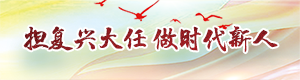 担复兴大任 做时代新人